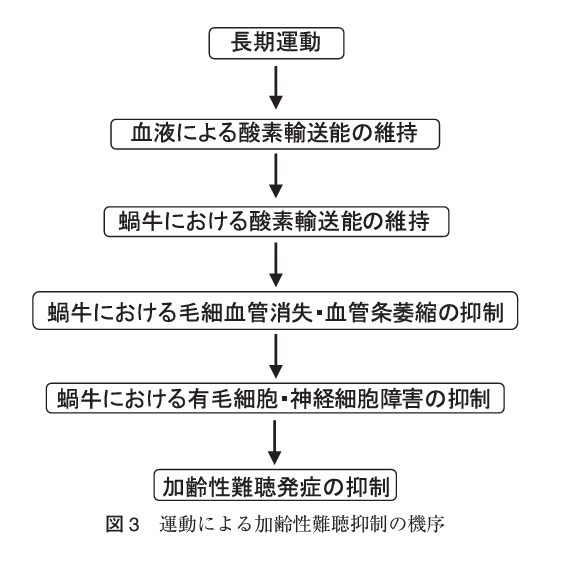 長期運動

血液による酸素輸送能の維持

蝸牛における酸素輸送能の維持

蝸牛における毛細血管消失・血管条萎縮の抑制

蝸牛における有毛細胞・神経細胞障害の抑制

加齢性難聴発症の抑制

図３　運動による加齢性難聴抑制の機序